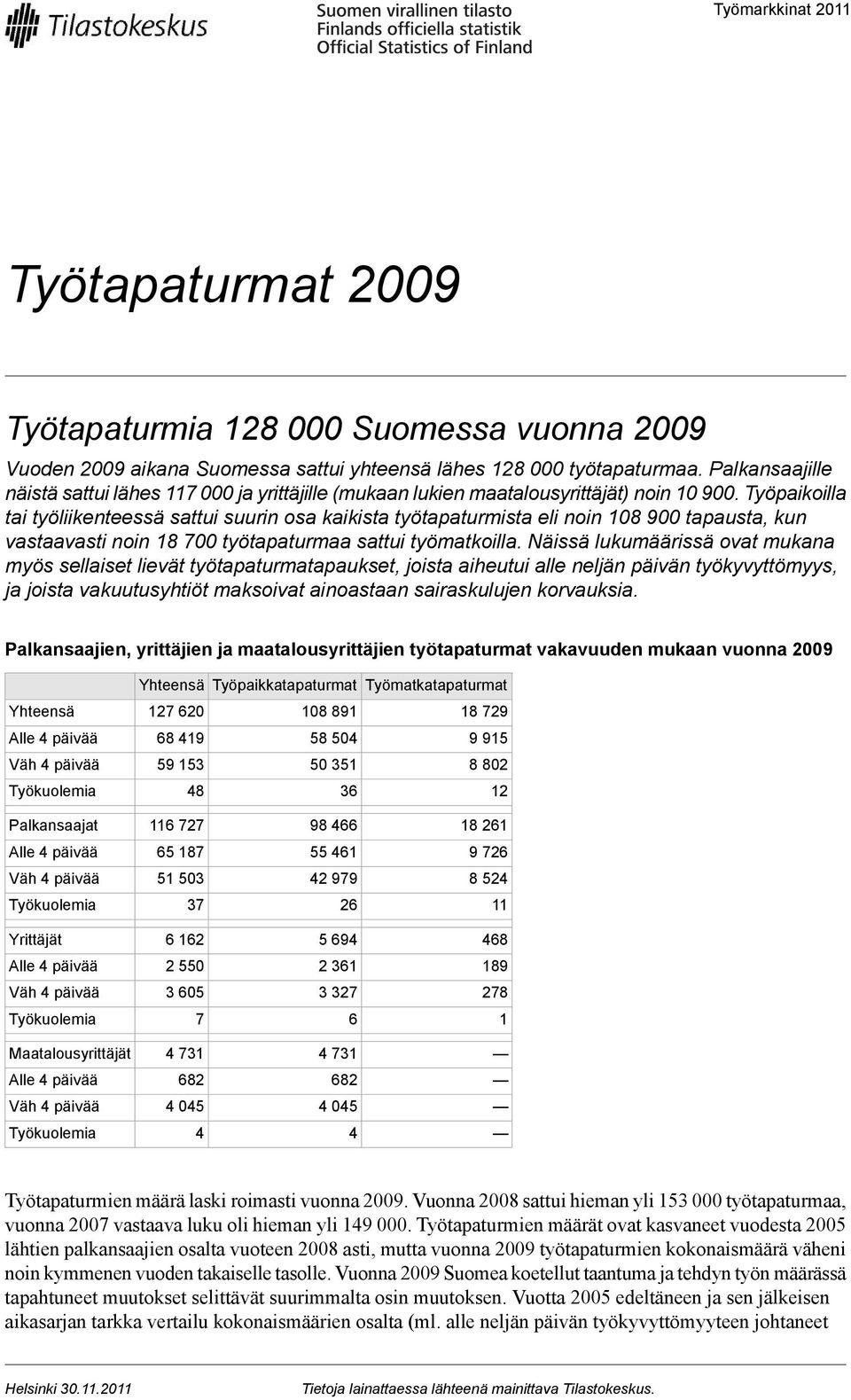 Tilastokeskus

Suomen virallinen tilasto
Finlands officiella statistik
Official Statistics of Finland

Työmarkkinat 2011

Työtapaturmat 2009

Työtapaturmia 128 000 Suomessa vuonna 2009

Vuoden 2009 aikana Suomessa sattui yhteensä lähes 128 000 työtapaturmaa. Palkansaajille näistä sattui lähes 117 000 ja yrittäjille (mukaan lukien maatalousyrittäjät) noin 10 900. Työpaikoilla tai työliikenteessä sattui suurin osa kaikista työtapaturmista eli noin 108 900 tapausta, kun vastaavasti noin 18 700 työtapaturmaa sattui työmatkoilla. Näissä lukumäärissä ovat mukana myös sellaiset lievät työtapaturmatapaukset, joista aiheutui alle neljän päivän työkyvyttömyys, ja joista vakuutusyhtiöt maksoivat ainoastaan sairaskulujen korvauksia.

Palkansaajien, yrittäjien ja maatalousyrittäjien työtapaturmat vakavuuden mukaan vuonna 2009

| | Yhteensä | Työpaikkatapaturmat | Työmatkatapaturmat |
|---|---|---|---|
| Yhteensä | 127 620 | 108 891 | 18 729 |
| Alle 4 päivää | 68 419 | 58 504 | 9 915 |
| Väh 4 päivää | 59 153 | 50 351 | 8 802 |
| Työkuolemia | 48 | 36 | 12 |
| Palkansaajat | 116 727 | 98 466 | 18 261 |
| Alle 4 päivää | 65 187 | 55 461 | 9 726 |
| Väh 4 päivää | 51 503 | 42 979 | 8 524 |
| Työkuolemia | 37 | 26 | 11 |
| Yrittäjät | 6 162 | 5 694 | 468 |
| Alle 4 päivää | 2 550 | 2 361 | 189 |
| Väh 4 päivää | 3 605 | 3 327 | 278 |
| Työkuolemia | 7 | 6 | 1 |
| Maatalousyrittäjät | 4 731 | 4 731 | — |
| Alle 4 päivää | 682 | 682 | — |
| Väh 4 päivää | 4 045 | 4 045 | — |
| Työkuolemia | 4 | 4 | — |

Työtapaturmien määrä laski roimasti vuonna 2009. Vuonna 2008 sattui hieman yli 153 000 työtapaturmaa, vuonna 2007 vastaava luku oli hieman yli 149 000. Työtapaturmien määrät ovat kasvaneet vuodesta 2005 lähtien palkansaajien osalta vuoteen 2008 asti, mutta vuonna 2009 työtapaturmien kokonaismäärä väheni noin kymmenen vuoden takaiselle tasolle. Vuonna 2009 Suomea koetellut taantuma ja tehdyn työn määrässä tapahtuneet muutokset selittävät suurimmalta osin muutoksen. Vuotta 2005 edeltäneen ja sen jälkeisen aikasarjan tarkka vertailu kokonaismäärien osalta (ml. alle neljän päivän työkyvyttömyyteen johtaneet

Helsinki 30.11.2011

Tietoja lainattaessa lähteenä mainittava Tilastokeskus.